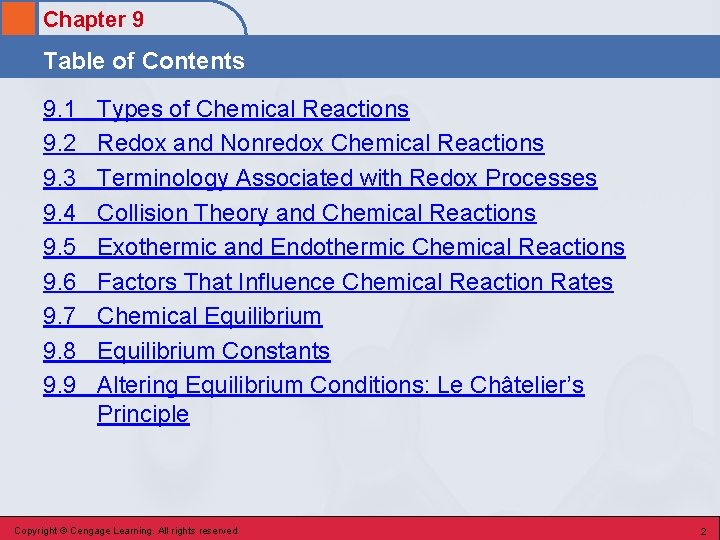 Chapter 9

Table of Contents

9.1 Types of Chemical Reactions
9.2 Redox and Nonredox Chemical Reactions
9.3 Terminology Associated with Redox Processes
9.4 Collision Theory and Chemical Reactions
9.5 Exothermic and Endothermic Chemical Reactions
9.6 Factors That Influence Chemical Reaction Rates
9.7 Chemical Equilibrium
9.8 Equilibrium Constants
9.9 Altering Equilibrium Conditions: Le Châtelier's Principle

Copyright © Cengage Learning. All rights reserved 2